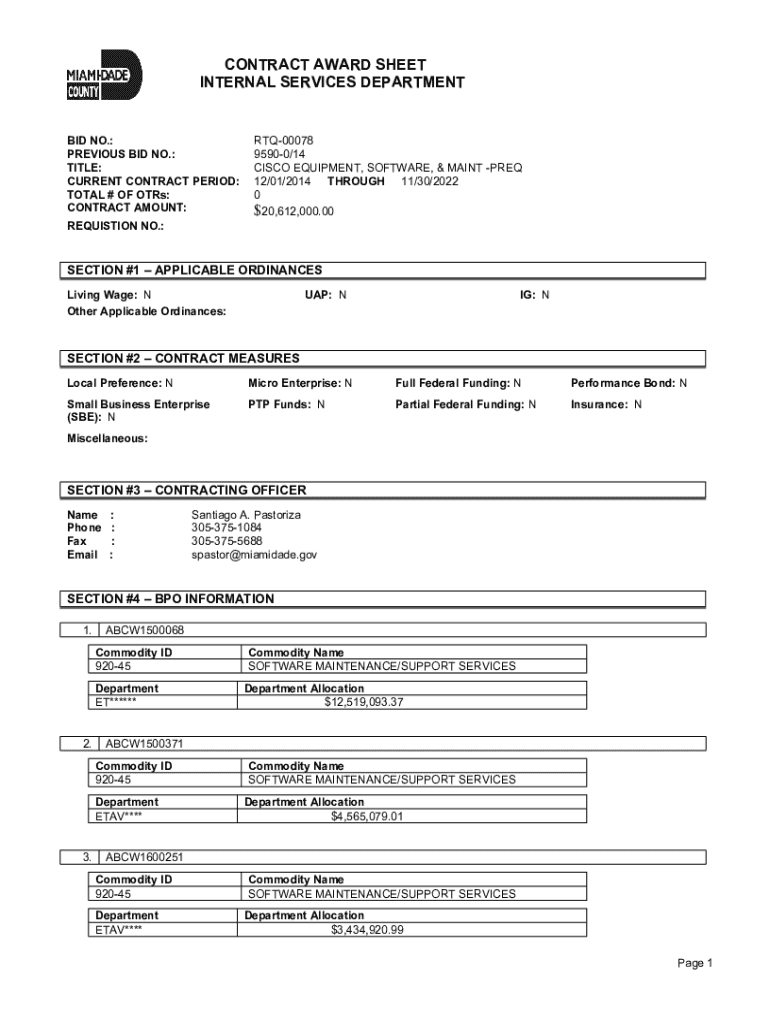 MIAMI-DADE COUNTY

CONTRACT AWARD SHEET
INTERNAL SERVICES DEPARTMENT

BID NO.: RTQ-00078
PREVIOUS BID NO.: 9590-0/14
TITLE: CISCO EQUIPMENT, SOFTWARE, & MAINT -PREQ
CURRENT CONTRACT PERIOD: 12/01/2014 THROUGH 11/30/2022
TOTAL # OF OTRs: 0
CONTRACT AMOUNT: $20,612,000.00
REQUISTION NO.:

SECTION #1 – APPLICABLE ORDINANCES

Living Wage: N UAP: N IG: N
Other Applicable Ordinances:

SECTION #2 – CONTRACT MEASURES

Local Preference: N Micro Enterprise: N Full Federal Funding: N Performance Bond: N
Small Business Enterprise (SBE): N PTP Funds: N Partial Federal Funding: N Insurance: N
Miscellaneous:

SECTION #3 – CONTRACTING OFFICER

Name : Santiago A. Pastoriza
Phone : 305-375-1084
Fax : 305-375-5688
Email : spastor@miamidade.gov

SECTION #4 – BPO INFORMATION

1. ABCW1500068

| Commodity ID | Commodity Name |
|---|---|
| 920-45 | SOFTWARE MAINTENANCE/SUPPORT SERVICES |

| Department | Department Allocation |
|---|---|
| ET****** | $12,519,093.37 |

2. ABCW1500371

| Commodity ID | Commodity Name |
|---|---|
| 920-45 | SOFTWARE MAINTENANCE/SUPPORT SERVICES |

| Department | Department Allocation |
|---|---|
| ETAV**** | $4,565,079.01 |

3. ABCW1600251

| Commodity ID | Commodity Name |
|---|---|
| 920-45 | SOFTWARE MAINTENANCE/SUPPORT SERVICES |

| Department | Department Allocation |
|---|---|
| ETAV**** | $3,434,920.99 |

Page 1